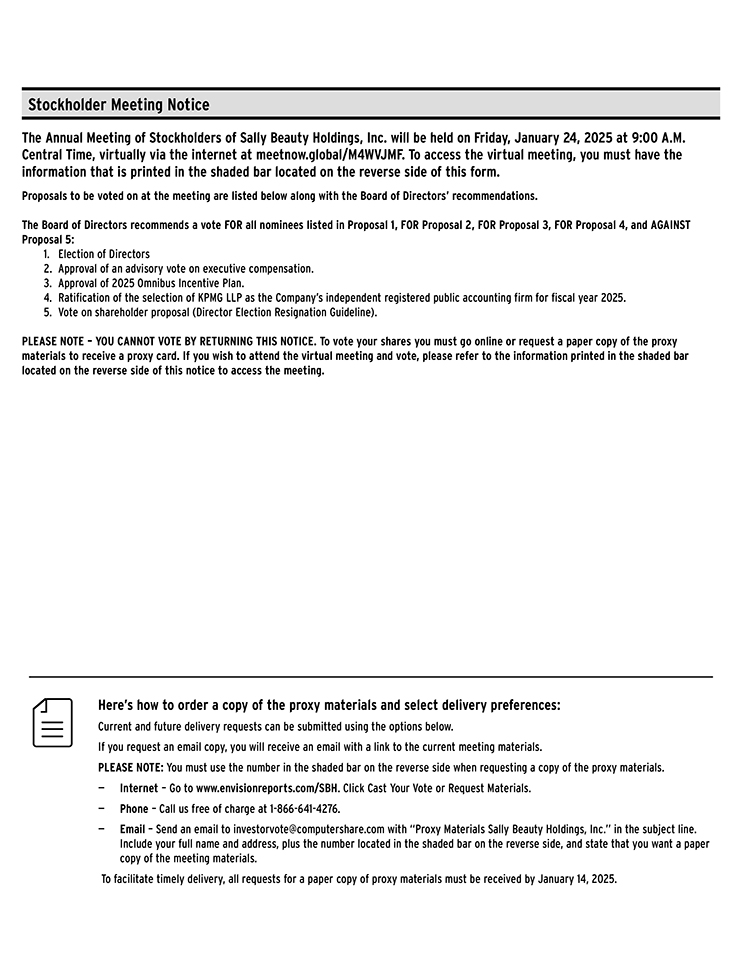 Stockholder Meeting Notice

The Annual Meeting of Stockholders of Sally Beauty Holdings, Inc. will be held on Friday, January 24, 2025 at 9:00 A.M. Central Time, virtually via the internet at meetnow.global/M4WVJMF. To access the virtual meeting, you must have the information that is printed in the shaded bar located on the reverse side of this form.

Proposals to be voted on at the meeting are listed below along with the Board of Directors' recommendations.

The Board of Directors recommends a vote FOR all nominees listed in Proposal 1, FOR Proposal 2, FOR Proposal 3, FOR Proposal 4, and AGAINST Proposal 5:
1. Election of Directors
2. Approval of an advisory vote on executive compensation.
3. Approval of 2025 Omnibus Incentive Plan.
4. Ratification of the selection of KPMG LLP as the Company's independent registered public accounting firm for fiscal year 2025.
5. Vote on shareholder proposal (Director Election Resignation Guideline).

PLEASE NOTE – YOU CANNOT VOTE BY RETURNING THIS NOTICE. To vote your shares you must go online or request a paper copy of the proxy materials to receive a proxy card. If you wish to attend the virtual meeting and vote, please refer to the information printed in the shaded bar located on the reverse side of this notice to access the meeting.

Here's how to order a copy of the proxy materials and select delivery preferences:

Current and future delivery requests can be submitted using the options below.

If you request an email copy, you will receive an email with a link to the current meeting materials.

PLEASE NOTE: You must use the number in the shaded bar on the reverse side when requesting a copy of the proxy materials.

— Internet – Go to www.envisionreports.com/SBH. Click Cast Your Vote or Request Materials.

— Phone – Call us free of charge at 1-866-641-4276.

— Email – Send an email to investorvote@computershare.com with "Proxy Materials Sally Beauty Holdings, Inc." in the subject line. Include your full name and address, plus the number located in the shaded bar on the reverse side, and state that you want a paper copy of the meeting materials.

To facilitate timely delivery, all requests for a paper copy of proxy materials must be received by January 14, 2025.